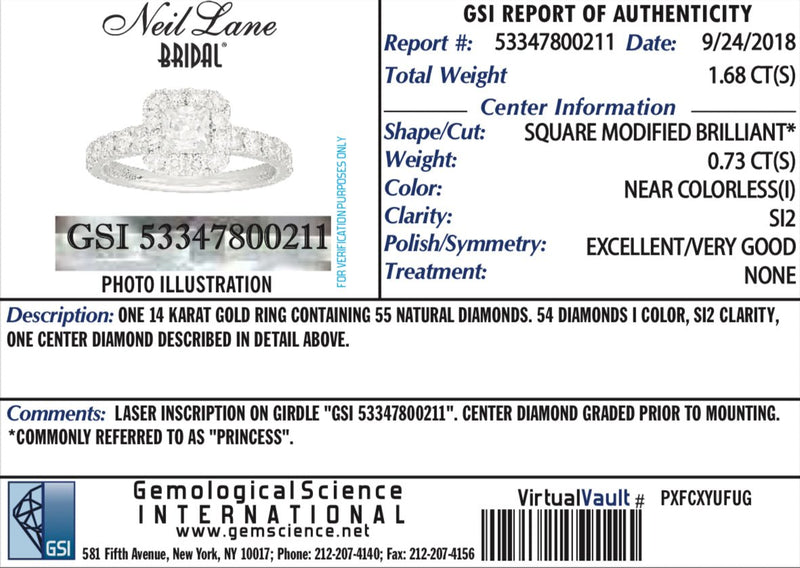 Neil Lane
BRIDAL®

GSI 53347800211

PHOTO ILLUSTRATION

FOR VERIFICATION PURPOSES ONLY

GSI REPORT OF AUTHENTICITY

Report #: 53347800211 Date: 9/24/2018

Total Weight 1.68 CT(S)

Center Information

Shape/Cut: SQUARE MODIFIED BRILLIANT*

Weight: 0.73 CT(S)

Color: NEAR COLORLESS(I)

Clarity: SI2

Polish/Symmetry: EXCELLENT/VERY GOOD

Treatment: NONE

Description: ONE 14 KARAT GOLD RING CONTAINING 55 NATURAL DIAMONDS. 54 DIAMONDS I COLOR, SI2 CLARITY, ONE CENTER DIAMOND DESCRIBED IN DETAIL ABOVE.

Comments: LASER INSCRIPTION ON GIRDLE "GSI 53347800211". CENTER DIAMOND GRADED PRIOR TO MOUNTING. *COMMONLY REFERRED TO AS "PRINCESS".

GSI

Gemological Science
INTERNATIONAL
www.gemscience.net
581 Fifth Avenue, New York, NY 10017; Phone: 212-207-4140; Fax: 212-207-4156

VirtualVault # PXFCXYUFUG